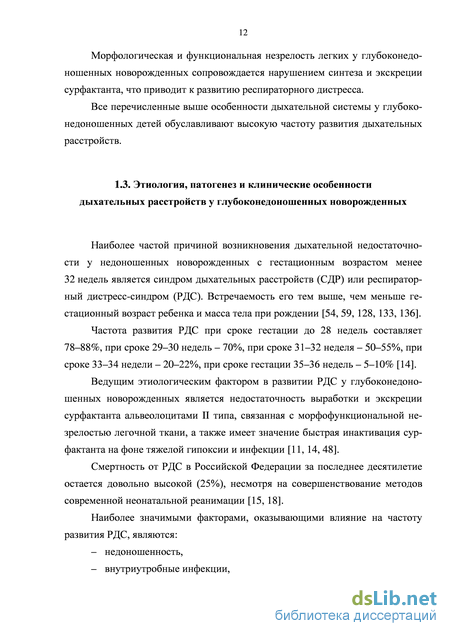 12

Морфологическая и функциональная незрелость легких у глубоконедоношенных новорожденных сопровождается нарушением синтеза и экскреции сурфактанта, что приводит к развитию респираторного дистресса.

Все перечисленные выше особенности дыхательной системы у глубоконедоношенных детей обуславливают высокую частоту развития дыхательных расстройств.

1.3. Этиология, патогенез и клинические особенности дыхательных расстройств у глубоконедоношенных новорожденных

Наиболее частой причиной возникновения дыхательной недостаточности у недоношенных новорожденных с гестационным возрастом менее 32 недель является синдром дыхательных расстройств (СДР) или респираторный дистресс-синдром (РДС). Встречаемость его тем выше, чем меньше гестационный возраст ребенка и масса тела при рождении [54, 59, 128, 133, 136].

Частота развития РДС при сроке гестации до 28 недель составляет 78–88%, при сроке 29–30 недель – 70%, при сроке 31–32 неделя – 50–55%, при сроке 33–34 недели – 20–22%, при сроке гестации 35–36 недель – 5–10% [14].

Ведущим этиологическим фактором в развитии РДС у глубоконедоношенных новорожденных является недостаточность выработки и экскреции сурфактанта альвеолоцитами II типа, связанная с морфофункциональной незрелостью легочной ткани, а также имеет значение быстрая инактивация сурфактанта на фоне тяжелой гипоксии и инфекции [11, 14, 48].

Смертность от РДС в Российской Федерации за последнее десятилетие остается довольно высокой (25%), несмотря на совершенствование методов современной неонатальной реанимации [15, 18].

Наиболее значимыми факторами, оказывающими влияние на частоту развития РДС, являются:

– недоношенность,

– внутриутробные инфекции,

dsLib.net
библиотека диссертаций